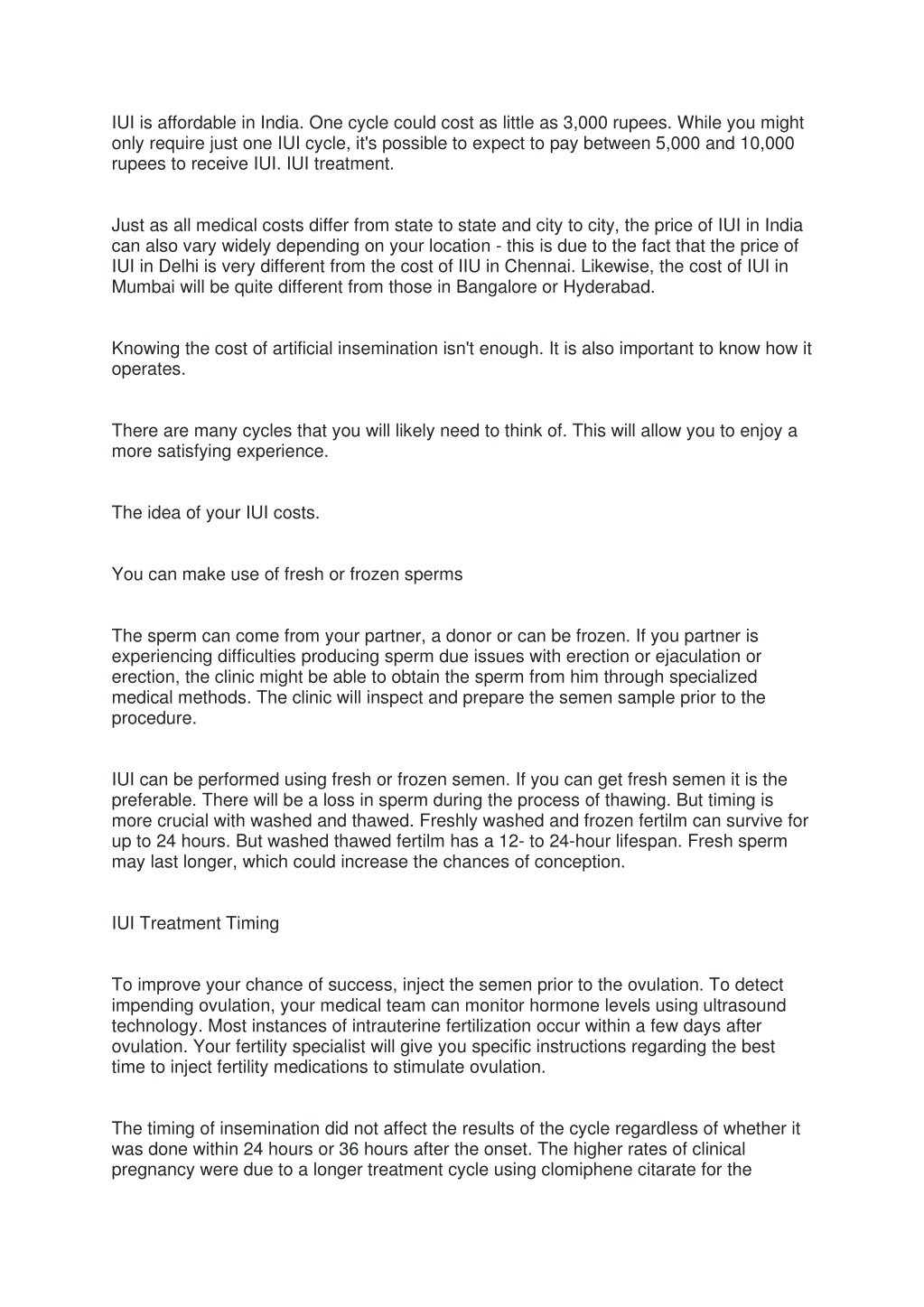 IUI is affordable in India. One cycle could cost as little as 3,000 rupees. While you might only require just one IUI cycle, it's possible to expect to pay between 5,000 and 10,000 rupees to receive IUI. IUI treatment.

Just as all medical costs differ from state to state and city to city, the price of IUI in India can also vary widely depending on your location - this is due to the fact that the price of IUI in Delhi is very different from the cost of IIU in Chennai. Likewise, the cost of IUI in Mumbai will be quite different from those in Bangalore or Hyderabad.

Knowing the cost of artificial insemination isn't enough. It is also important to know how it operates.

There are many cycles that you will likely need to think of. This will allow you to enjoy a more satisfying experience.

The idea of your IUI costs.

You can make use of fresh or frozen sperms

The sperm can come from your partner, a donor or can be frozen. If you partner is experiencing difficulties producing sperm due issues with erection or ejaculation or erection, the clinic might be able to obtain the sperm from him through specialized medical methods. The clinic will inspect and prepare the semen sample prior to the procedure.

IUI can be performed using fresh or frozen semen. If you can get fresh semen it is the preferable. There will be a loss in sperm during the process of thawing. But timing is more crucial with washed and thawed. Freshly washed and frozen fertilm can survive for up to 24 hours. But washed thawed fertilm has a 12- to 24-hour lifespan. Fresh sperm may last longer, which could increase the chances of conception.

IUI Treatment Timing

To improve your chance of success, inject the semen prior to the ovulation. To detect impending ovulation, your medical team can monitor hormone levels using ultrasound technology. Most instances of intrauterine fertilization occur within a few days after ovulation. Your fertility specialist will give you specific instructions regarding the best time to inject fertility medications to stimulate ovulation.

The timing of insemination did not affect the results of the cycle regardless of whether it was done within 24 hours or 36 hours after the onset. The higher rates of clinical pregnancy were due to a longer treatment cycle using clomiphene citarate for the